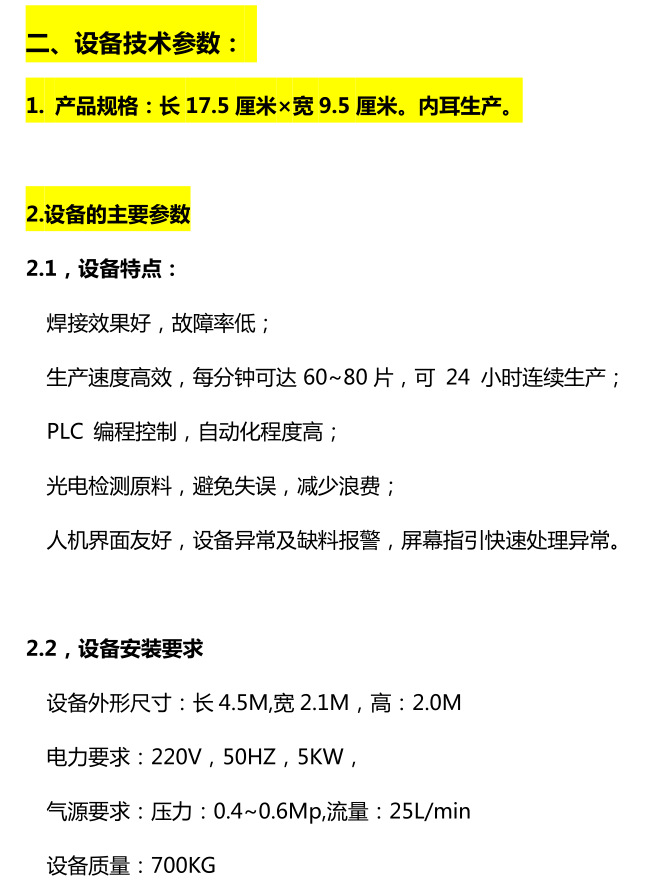 二、设备技术参数：

1. 产品规格：长 17.5 厘米×宽 9.5 厘米。内耳生产。

2.设备的主要参数

2.1，设备特点：

焊接效果好，故障率低；

生产速度高效，每分钟可达 60~80 片，可 24 小时连续生产；

PLC 编程控制，自动化程度高；

光电检测原料，避免失误，减少浪费；

人机界面友好，设备异常及缺料报警，屏幕指引快速处理异常。

2.2，设备安装要求

设备外形尺寸：长 4.5M,宽 2.1M，高：2.0M

电力要求：220V，50HZ，5KW，

气源要求：压力：0.4~0.6Mp,流量：25L/min

设备质量：700KG